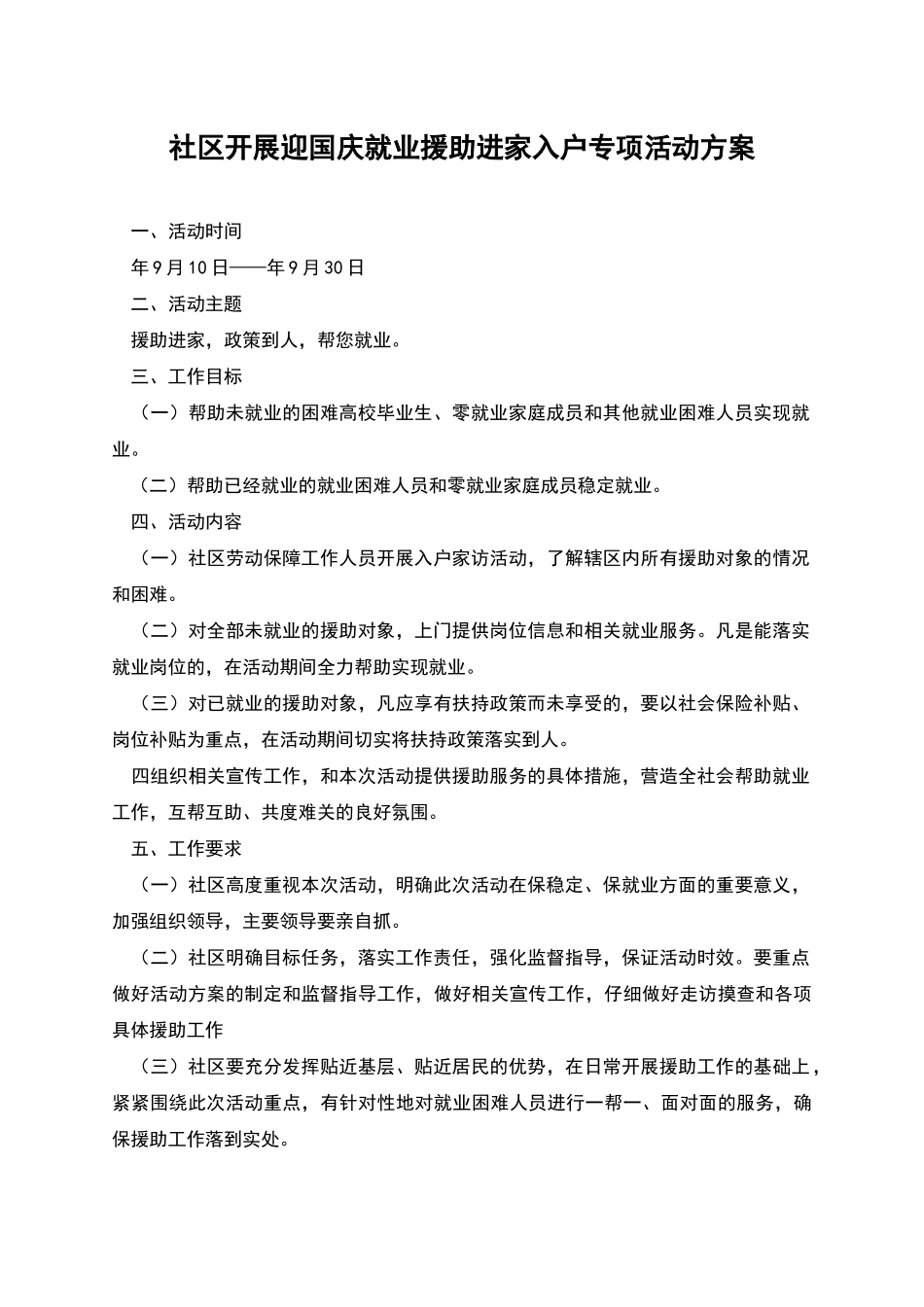 社区开展迎国庆就业援助进家入户专项活动方案

一、活动时间

年9月10日——年9月30日

二、活动主题

援助进家，政策到人，帮您就业。

三、工作目标

（一）帮助未就业的困难高校毕业生、零就业家庭成员和其他就业困难人员实现就业。

（二）帮助已经就业的就业困难人员和零就业家庭成员稳定就业。

四、活动内容

（一）社区劳动保障工作人员开展入户家访活动，了解辖区内所有援助对象的情况和困难。

（二）对全部未就业的援助对象，上门提供岗位信息和相关就业服务。凡是能落实就业岗位的，在活动期间全力帮助实现就业。

（三）对已就业的援助对象，凡应享有扶持政策而未享受的，要以社会保险补贴、岗位补贴为重点，在活动期间切实将扶持政策落实到人。

四组织相关宣传工作，和本次活动提供援助服务的具体措施，营造全社会帮助就业工作，互帮互助、共度难关的良好氛围。

五、工作要求

（一）社区高度重视本次活动，明确此次活动在保稳定、保就业方面的重要意义，加强组织领导，主要领导要亲自抓。

（二）社区明确目标任务，落实工作责任，强化监督指导，保证活动时效。要重点做好活动方案的制定和监督指导工作，做好相关宣传工作，仔细做好走访摸查和各项具体援助工作

（三）社区要充分发挥贴近基层、贴近居民的优势，在日常开展援助工作的基础上，紧紧围绕此次活动重点，有针对性地对就业困难人员进行一帮一、面对面的服务，确保援助工作落到实处。